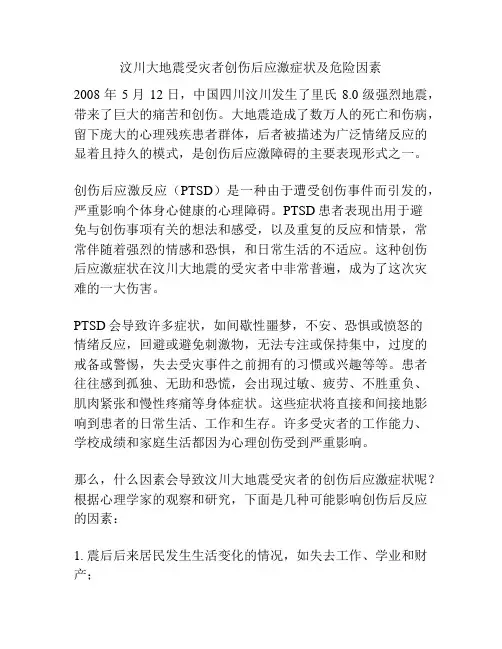 汶川大地震受灾者创伤后应激症状及危险因素

2008 年 5 月 12 日，中国四川汶川发生了里氏 8.0 级强烈地震，带来了巨大的痛苦和创伤。大地震造成了数万人的死亡和伤病，留下庞大的心理残疾患者群体，后者被描述为广泛情绪反应的显着且持久的模式，是创伤后应激障碍的主要表现形式之一。

创伤后应激反应（PTSD）是一种由于遭受创伤事件而引发的，严重影响个体身心健康的心理障碍。PTSD 患者表现出用于避免与创伤事项有关的想法和感受，以及重复的反应和情景，常常伴随着强烈的情感和恐惧，和日常生活的不适应。这种创伤后应激症状在汶川大地震的受灾者中非常普遍，成为了这次灾难的一大伤害。

PTSD 会导致许多症状，如间歇性噩梦，不安、恐惧或愤怒的情绪反应，回避或避免刺激物，无法专注或保持集中，过度的戒备或警惕，失去受灾事件之前拥有的习惯或兴趣等等。患者往往感到孤独、无助和恐慌，会出现过敏、疲劳、不胜重负、肌肉紧张和慢性疼痛等身体症状。这些症状将直接和间接地影响到患者的日常生活、工作和生存。许多受灾者的工作能力、学校成绩和家庭生活都因为心理创伤受到严重影响。

那么，什么因素会导致汶川大地震受灾者的创伤后应激症状呢？根据心理学家的观察和研究，下面是几种可能影响创伤后反应的因素：

1. 震后后来居民发生生活变化的情况，如失去工作、学业和财产；